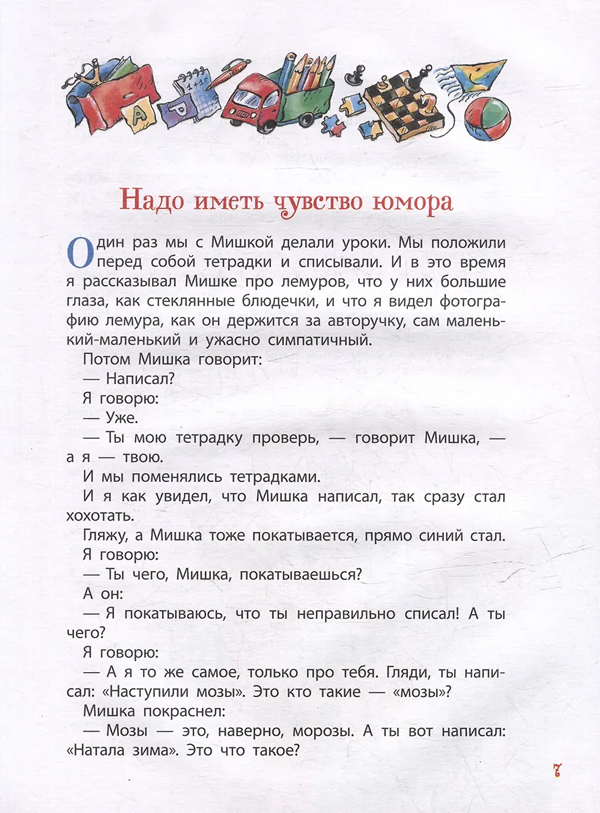 Надо иметь чувство юмора

Один раз мы с Мишкой делали уроки. Мы положили перед собой тетрадки и списывали. И в это время я рассказывал Мишке про лемуров, что у них большие глаза, как стеклянные блюдечки, и что я видел фотографию лемура, как он держится за авторучку, сам маленький-маленький и ужасно симпатичный.

Потом Мишка говорит:

— Написал?

Я говорю:

— Уже.

— Ты мою тетрадку проверь, — говорит Мишка, — а я — твою.

И мы поменялись тетрадками.

И я как увидел, что Мишка написал, так сразу стал хохотать.

Гляжу, а Мишка тоже покатывается, прямо синий стал.

Я говорю:

— Ты чего, Мишка, покатываешься?

А он:

— Я покатываюсь, что ты неправильно списал! А ты чего?

Я говорю:

— А я то же самое, только про тебя. Гляди, ты написал: «Наступили мозы». Это кто такие — «мозы»?

Мишка покраснел:

— Мозы — это, наверно, морозы. А ты вот написал: «Натала зима». Это что такое?

7